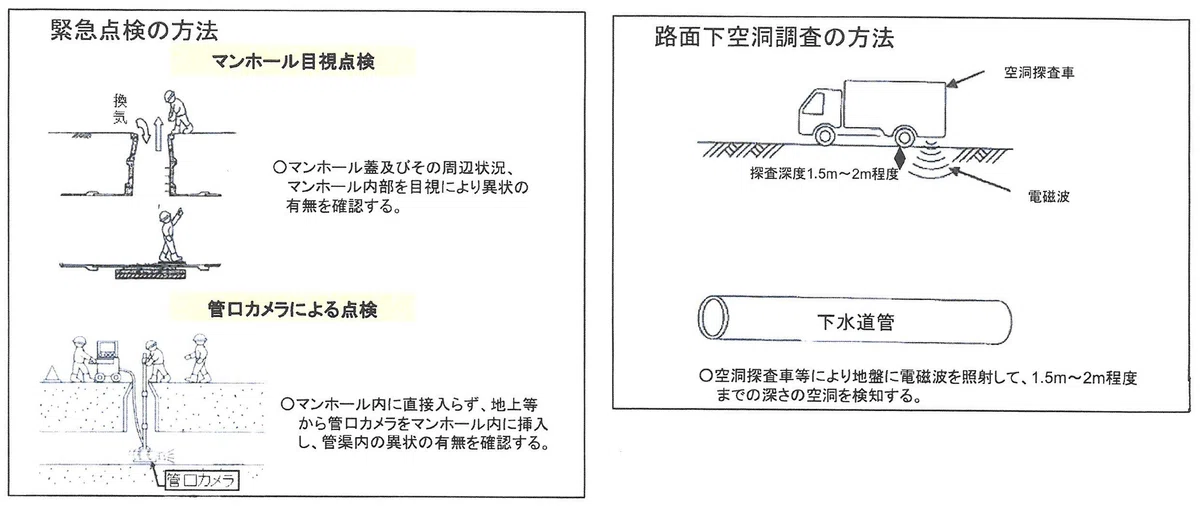 緊急点検の方法

マンホール目視点検

換気

○マンホール蓋及びその周辺状況、マンホール内部を目視により異状の有無を確認する。

管口カメラによる点検

○マンホール内に直接入らず、地上等から管口カメラをマンホール内に挿入し、管渠内の異状の有無を確認する。

管口カメラ

路面下空洞調査の方法

空洞探査車

探査深度1.5m～2m程度

電磁波

下水道管

○空洞探査車等により地盤に電磁波を照射して、1.5m～2m程度までの深さの空洞を検知する。